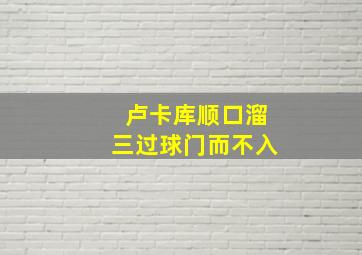 卢卡库顺口溜
三过球门而不入